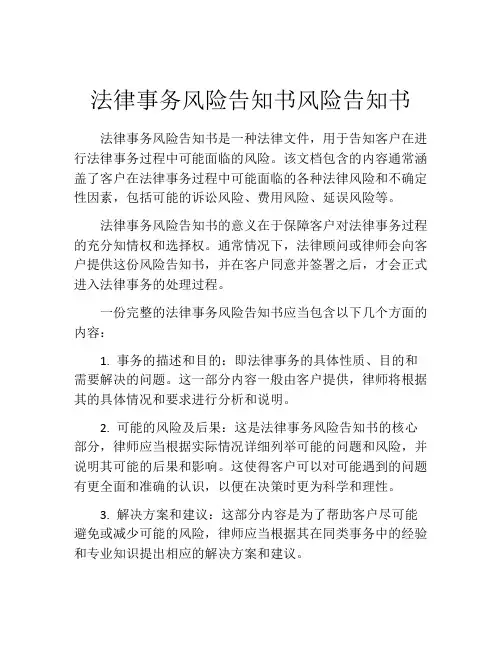 法律事务风险告知书风险告知书

法律事务风险告知书是一种法律文件，用于告知客户在进行法律事务过程中可能面临的风险。该文档包含的内容通常涵盖了客户在法律事务过程中可能面临的各种法律风险和不确定性因素，包括可能的诉讼风险、费用风险、延误风险等。

法律事务风险告知书的意义在于保障客户对法律事务过程的充分知情权和选择权。通常情况下，法律顾问或律师会向客户提供这份风险告知书，并在客户同意并签署之后，才会正式进入法律事务的处理过程。

一份完整的法律事务风险告知书应当包含以下几个方面的内容：

1. 事务的描述和目的：即法律事务的具体性质、目的和需要解决的问题。这一部分内容一般由客户提供，律师将根据其的具体情况和要求进行分析和说明。

2. 可能的风险及后果：这是法律事务风险告知书的核心部分，律师应当根据实际情况详细列举可能的问题和风险，并说明其可能的后果和影响。这使得客户可以对可能遇到的问题有更全面和准确的认识，以便在决策时更为科学和理性。

3. 解决方案和建议：这部分内容是为了帮助客户尽可能避免或减少可能的风险，律师应当根据其在同类事务中的经验和专业知识提出相应的解决方案和建议。